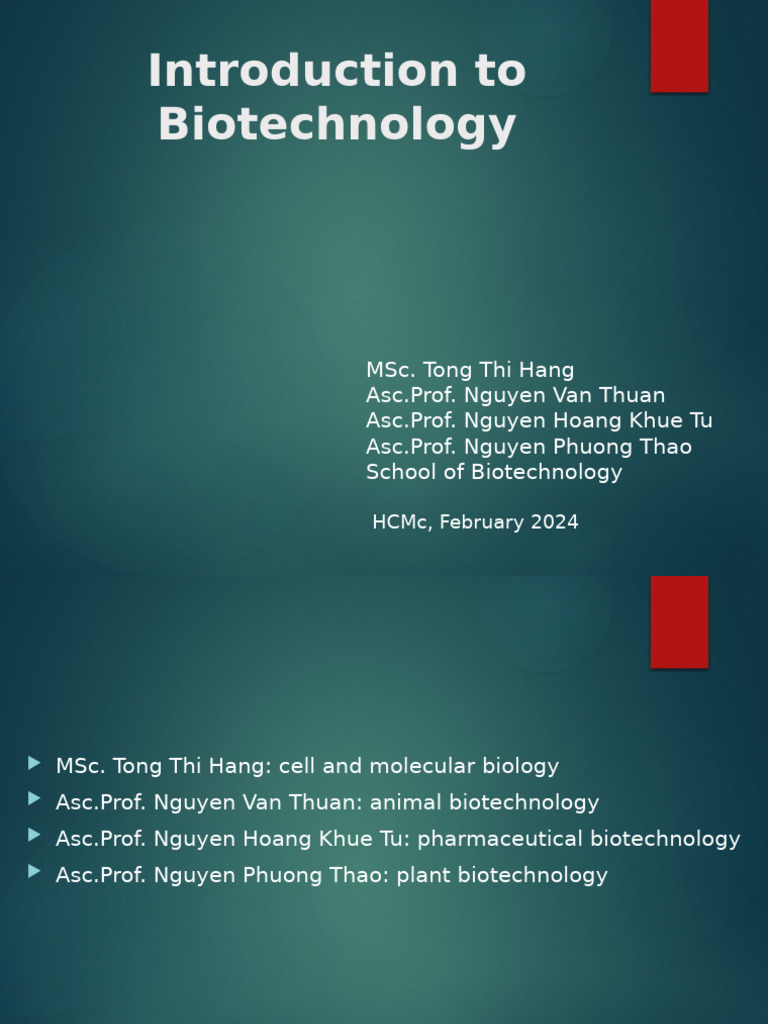 Introduction to Biotechnology

MSc. Tong Thi Hang
Asc.Prof. Nguyen Van Thuan
Asc.Prof. Nguyen Hoang Khue Tu
Asc.Prof. Nguyen Phuong Thao
School of Biotechnology

HCMc, February 2024

MSc. Tong Thi Hang: cell and molecular biology
Asc.Prof. Nguyen Van Thuan: animal biotechnology
Asc.Prof. Nguyen Hoang Khue Tu: pharmaceutical biotechnology
Asc.Prof. Nguyen Phuong Thao: plant biotechnology